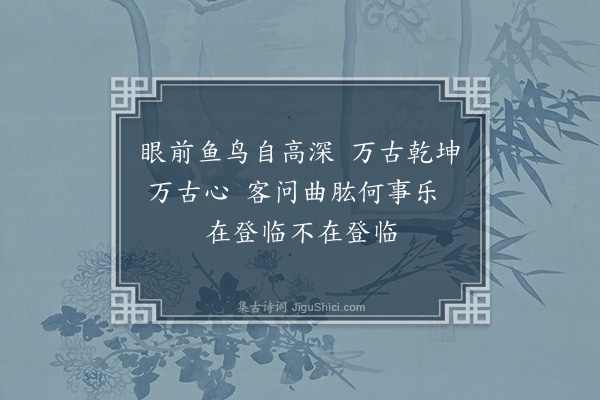 眼前鱼鸟自高深 万古乾坤万古心 客问曲肱何事乐 在登临不在登临

集古诗词 JiguShici.com